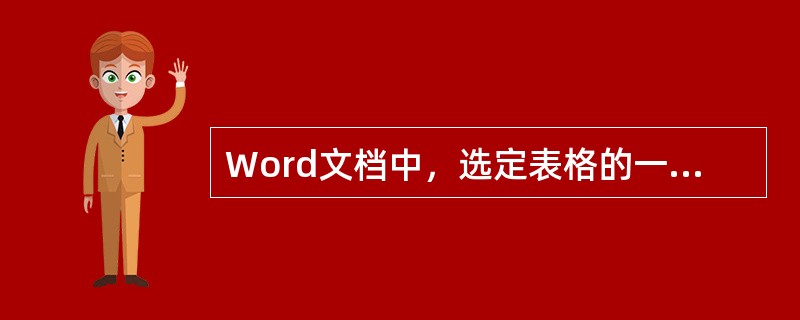 Word文档中，选定表格的一...